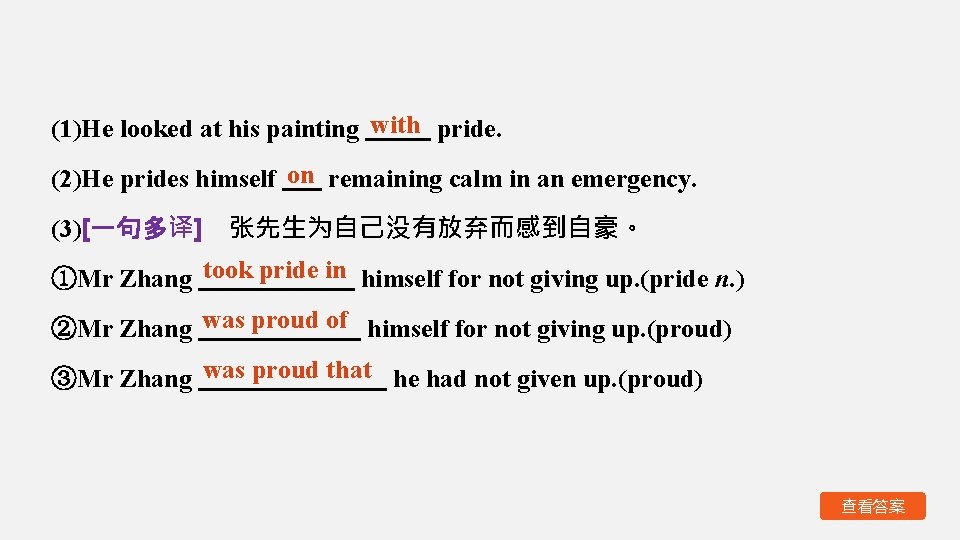 (1)He looked at his painting with pride.

(2)He prides himself on remaining calm in an emergency.

(3)[一句多译] 张先生为自己没有放弃而感到自豪。

①Mr Zhang took pride in himself for not giving up.(pride n.)

②Mr Zhang was proud of himself for not giving up.(proud)

③Mr Zhang was proud that he had not given up.(proud)

查看答案